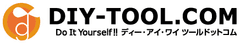 DIY-TOOL.COM
Do It Yourself!! ディー・アイ・ワイ ツールドットコム